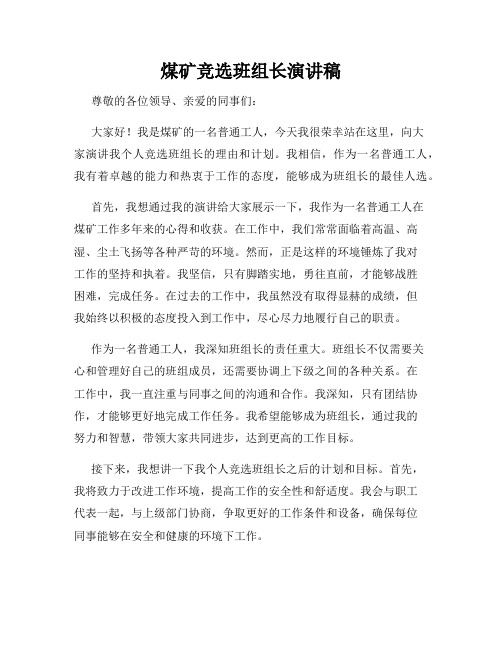 煤矿竞选班组长演讲稿

尊敬的各位领导、亲爱的同事们：

大家好！我是煤矿的一名普通工人，今天我很荣幸站在这里，向大家演讲我个人竞选班组长的理由和计划。我相信，作为一名普通工人，我有着卓越的能力和热衷于工作的态度，能够成为班组长的最佳人选。

首先，我想通过我的演讲给大家展示一下，我作为一名普通工人在煤矿工作多年来的心得和收获。在工作中，我们常常面临着高温、高湿、尘土飞扬等各种严苛的环境。然而，正是这样的环境锤炼了我对工作的坚持和执着。我坚信，只有脚踏实地，勇往直前，才能够战胜困难，完成任务。在过去的工作中，我虽然没有取得显赫的成绩，但我始终以积极的态度投入到工作中，尽心尽力地履行自己的职责。

作为一名普通工人，我深知班组长的责任重大。班组长不仅需要关心和管理好自己的班组成员，还需要协调上下级之间的各种关系。在工作中，我一直注重与同事之间的沟通和合作。我深知，只有团结协作，才能够更好地完成工作任务。我希望能够成为班组长，通过我的努力和智慧，带领大家共同进步，达到更高的工作目标。

接下来，我想讲一下我个人竞选班组长之后的计划和目标。首先，我将致力于改进工作环境，提高工作的安全性和舒适度。我会与职工代表一起，与上级部门协商，争取更好的工作条件和设备，确保每位同事能够在安全和健康的环境下工作。